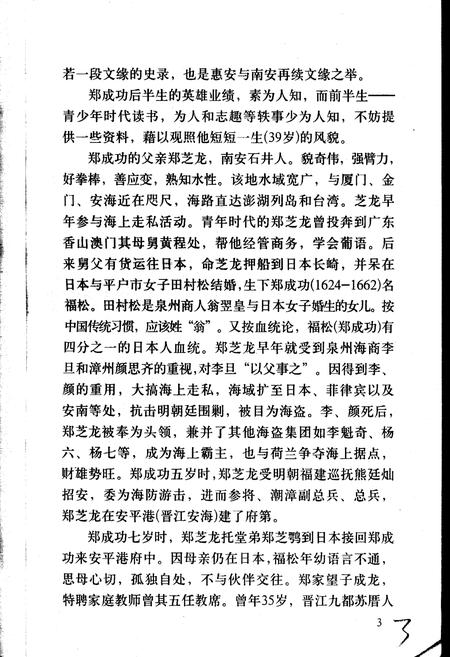 若一段文缘的史录，也是惠安与南安再续文缘之举。

郑成功后半生的英雄业绩，素为人知，而前半生——青少年时代读书，为人和志趣等轶事少为人知，不妨提供一些资料，藉以观照他短短一生(39岁)的风貌。

郑成功的父亲郑芝龙，南安石井人。貌奇伟，强臂力，好拳棒，善应变，熟知水性。该地水域宽广，与厦门、金门、安海近在咫尺，海路直达澎湖列岛和台湾。芝龙早年参与海上走私活动。青年时代的郑芝龙曾投奔到广东香山澳门其母舅黄程处，帮他经管商务，学会葡语。后来舅父有货运往日本，命芝龙押船到日本长崎，并呆在日本与平户市女子田村松结婚，生下郑成功(1624–1662)名福松。田村松是泉州商人翁翌皇与日本女子婚生的女儿。按中国传统习惯，应该姓“翁”。又按血统论，福松(郑成功)有四分之一的日本人血统。郑芝龙早年就受到泉州海商李旦和漳州颜思齐的重视，对李旦“以父事之”。因得到李、颜的重用，大搞海上走私，海域扩至日本、菲律宾以及安南等处，抗击明朝廷围剿，被目为海盗。李、颜死后，郑芝龙被奉为头领，兼并了其他海盗集团如李魁奇、杨六、杨七等，成为海上霸主，也与荷兰争夺海上据点，财雄势旺。郑成功五岁时，郑芝龙受明朝福建巡抚熊廷灿招安，委为海防游击，进而参将、潮漳副总兵、总兵，郑芝龙在安平港(晋江安海)建了府第。

郑成功七岁时，郑芝龙托堂弟郑芝鹗到日本接回郑成功来安平港府中。因母亲仍在日本，福松年幼语言不通，思母心切，孤独自处，不与伙伴交往。郑家望子成龙，特聘家庭教师曾其五任教席。曾年35岁，晋江九都苏厝人

3 3